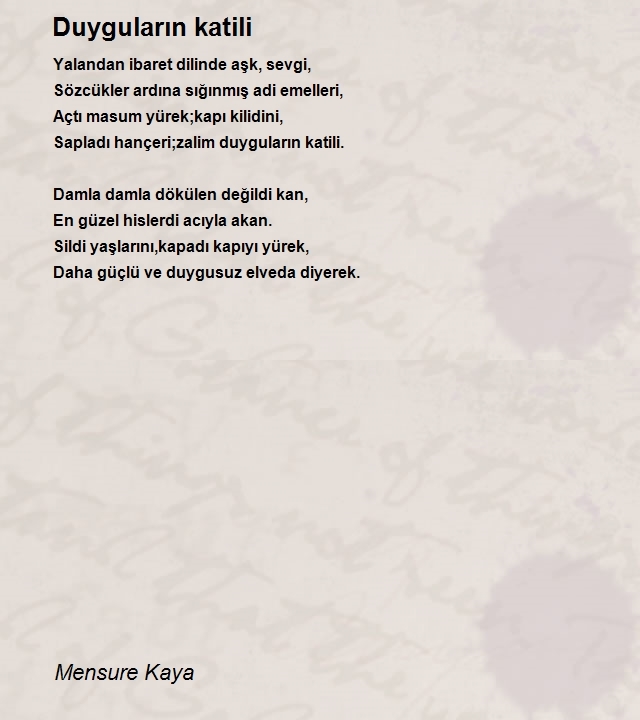 Duyguların katili

Yalandan ibaret dilinde aşk, sevgi,
Sözcükler ardına sığınmış adi emelleri,
Açtı masum yürek;kapı kilidini,
Sapladı hançeri;zalim duyguların katili.

Damla damla dökülen değildi kan,
En güzel hislerdi acıyla akan.
Sildi yaşlarını,kapadı kapıyı yürek,
Daha güçlü ve duygusuz elveda diyerek.

Mensure Kaya